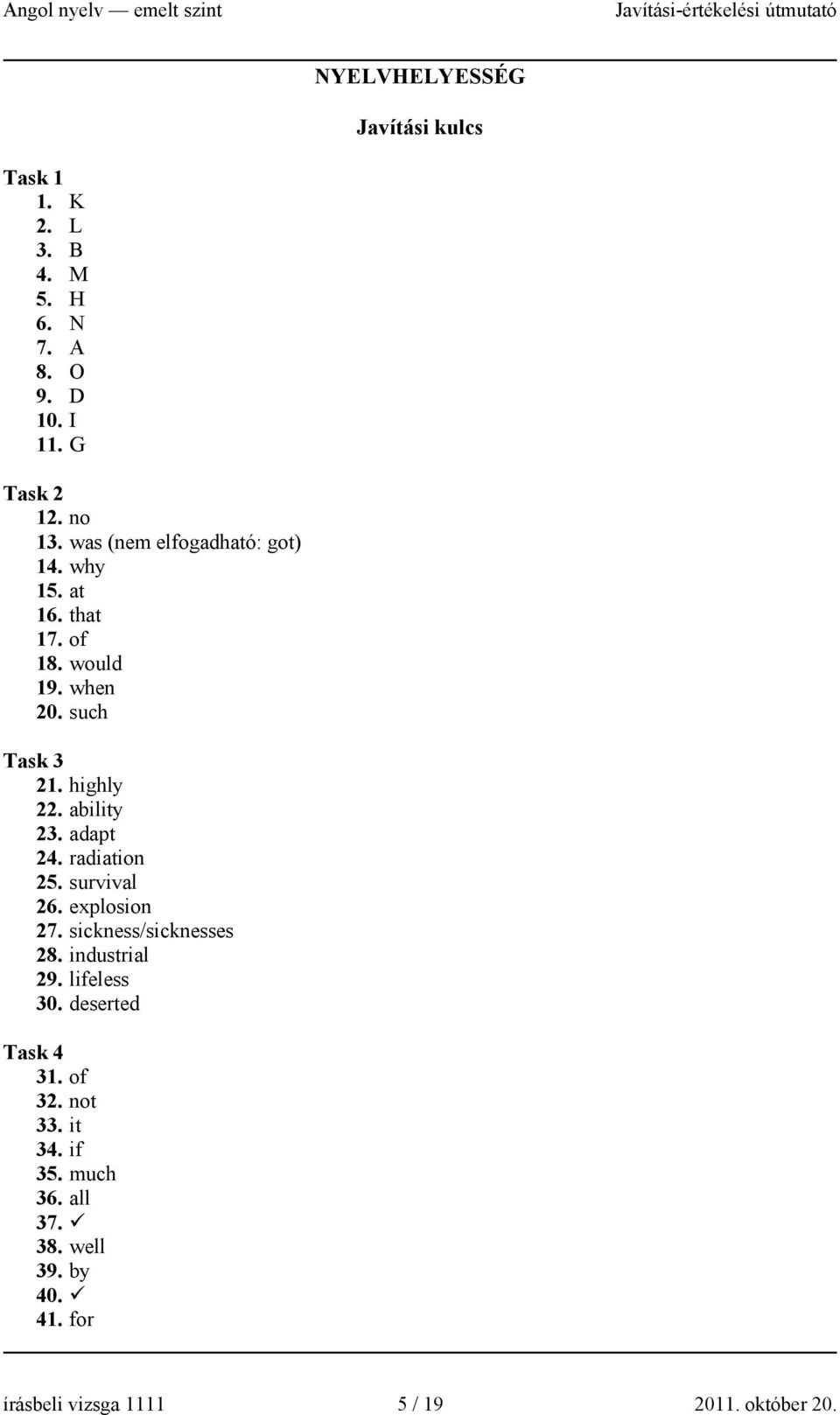 Angol nyelv — emelt szint Javítási-értékelési útmutató

NYELVHELYESSÉG

Javítási kulcs

Task 1
1. K
2. L
3. B
4. M
5. H
6. N
7. A
8. O
9. D
10. I
11. G

Task 2
12. no
13. was (nem elfogadható: got)
14. why
15. at
16. that
17. of
18. would
19. when
20. such

Task 3
21. highly
22. ability
23. adapt
24. radiation
25. survival
26. explosion
27. sickness/sicknesses
28. industrial
29. lifeless
30. deserted

Task 4
31. of
32. not
33. it
34. if
35. much
36. all
37. ✓
38. well
39. by
40. ✓
41. for

írásbeli vizsga 1111 5 / 19 2011. október 20.